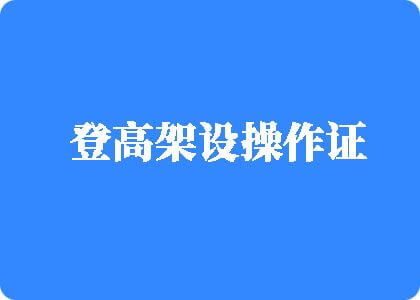 登高架设操作证